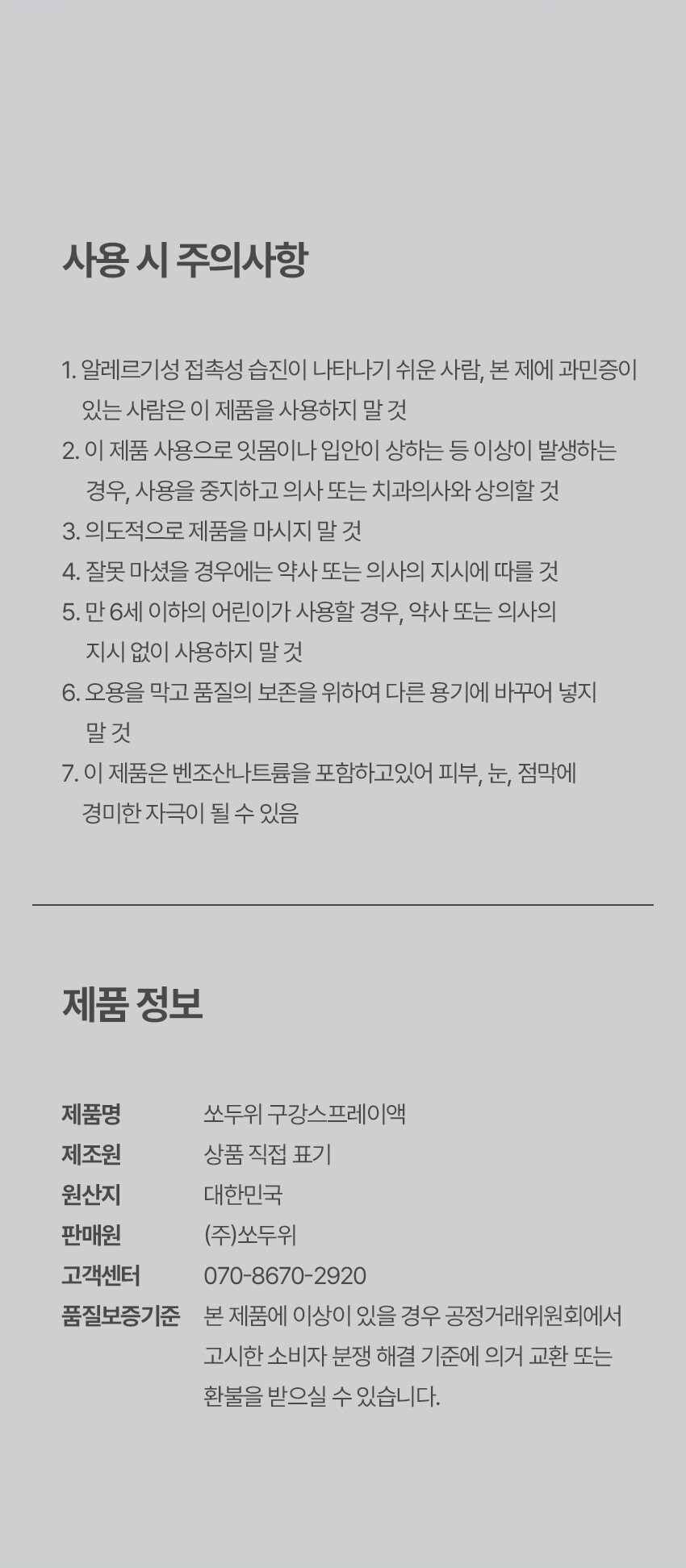 사용 시 주의사항

1. 알레르기성 접촉성 습진이 나타나기 쉬운 사람, 본 제에 과민증이 있는 사람은 이 제품을 사용하지 말 것
2. 이 제품 사용으로 잇몸이나 입안이 상하는 등 이상이 발생하는 경우, 사용을 중지하고 의사 또는 치과의사와 상의할 것
3. 의도적으로 제품을 마시지 말 것
4. 잘못 마셨을 경우에는 약사 또는 의사의 지시에 따를 것
5. 만 6세 이하의 어린이가 사용할 경우, 약사 또는 의사의 지시 없이 사용하지 말 것
6. 오용을 막고 품질의 보존을 위하여 다른 용기에 바꾸어 넣지 말 것
7. 이 제품은 벤조산나트륨을 포함하고있어 피부, 눈, 점막에 경미한 자극이 될 수 있음

제품 정보

제품명 쏘두위 구강스프레이액
제조원 상품 직접 표기
원산지 대한민국
판매원 (주)쏘두위
고객센터 070-8670-2920
품질보증기준 본 제품에 이상이 있을 경우 공정거래위원회에서 고시한 소비자 분쟁 해결 기준에 의거 교환 또는 환불을 받으실 수 있습니다.